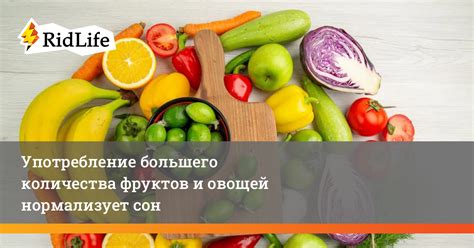 RidLife

Употребление большего количества фруктов и овощей нормализует сон